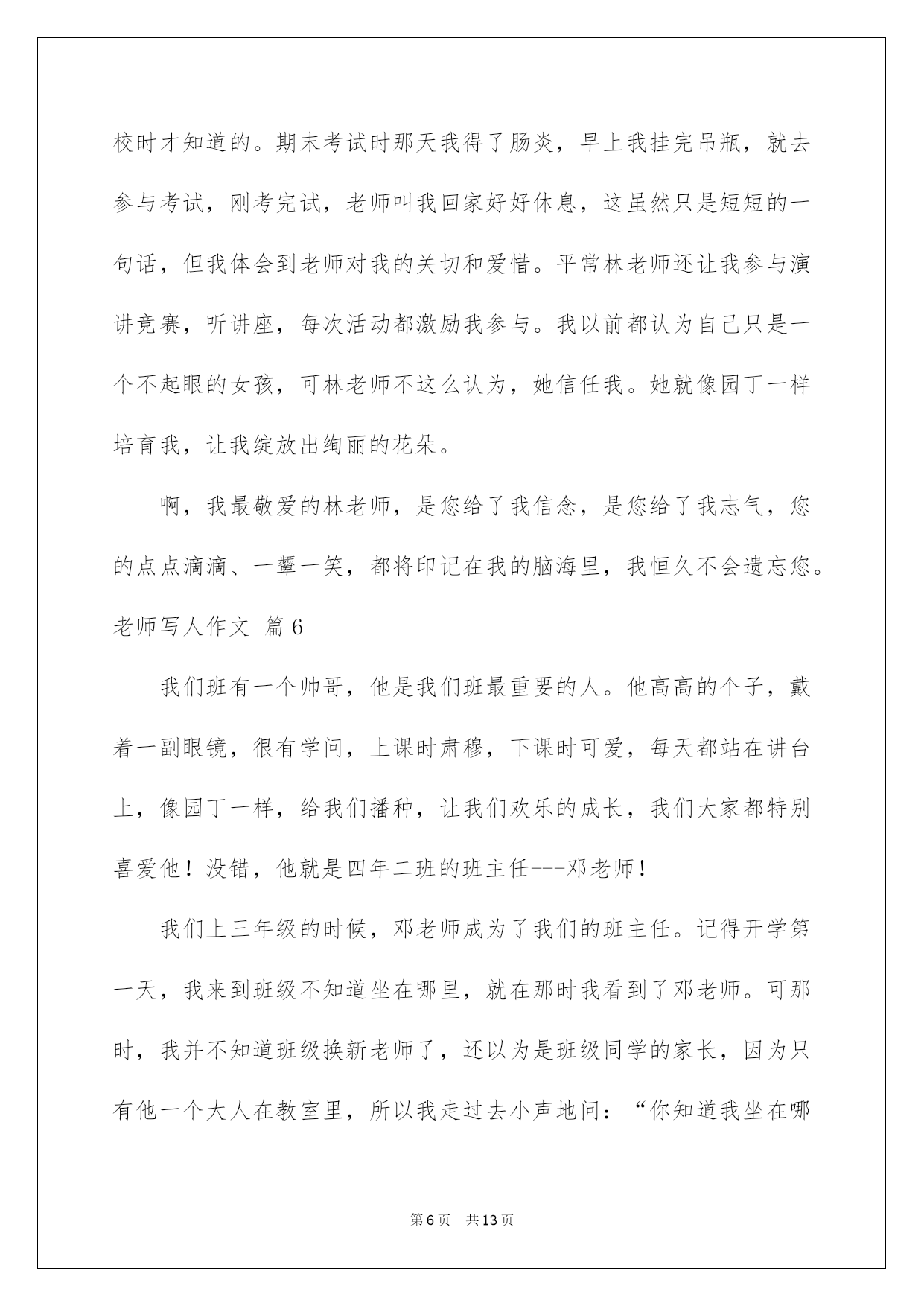 校时才知道的。期末考试时那天我得了肠炎，早上我挂完吊瓶，就去参与考试，刚考完试，老师叫我回家好好休息，这虽然只是短短的一句话，但我体会到老师对我的关切和爱惜。平常林老师还让我参与演讲竞赛，听讲座，每次活动都激励我参与。我以前都认为自己只是一个不起眼的女孩，可林老师不这么认为，她信任我。她就像园丁一样培育我，让我绽放出绚丽的花朵。

啊，我最敬爱的林老师，是您给了我信念，是您给了我志气，您的点点滴滴、一颦一笑，都将印记在我的脑海里，我恒久不会遗忘您。

老师写人作文 篇6

我们班有一个帅哥，他是我们班最重要的人。他高高的个子，戴着一副眼镜，很有学问，上课时肃穆，下课时可爱，每天都站在讲台上，像园丁一样，给我们播种，让我们欢乐的成长，我们大家都特别喜爱他！没错，他就是四年二班的班主任---邓老师！

我们上三年级的时候，邓老师成为了我们的班主任。记得开学第一天，我来到班级不知道坐在哪里，就在那时我看到了邓老师。可那时，我并不知道班级换新老师了，还以为是班级同学的家长，因为只有他一个大人在教室里，所以我走过去小声地问：“你知道我坐在哪

第6页 共13页